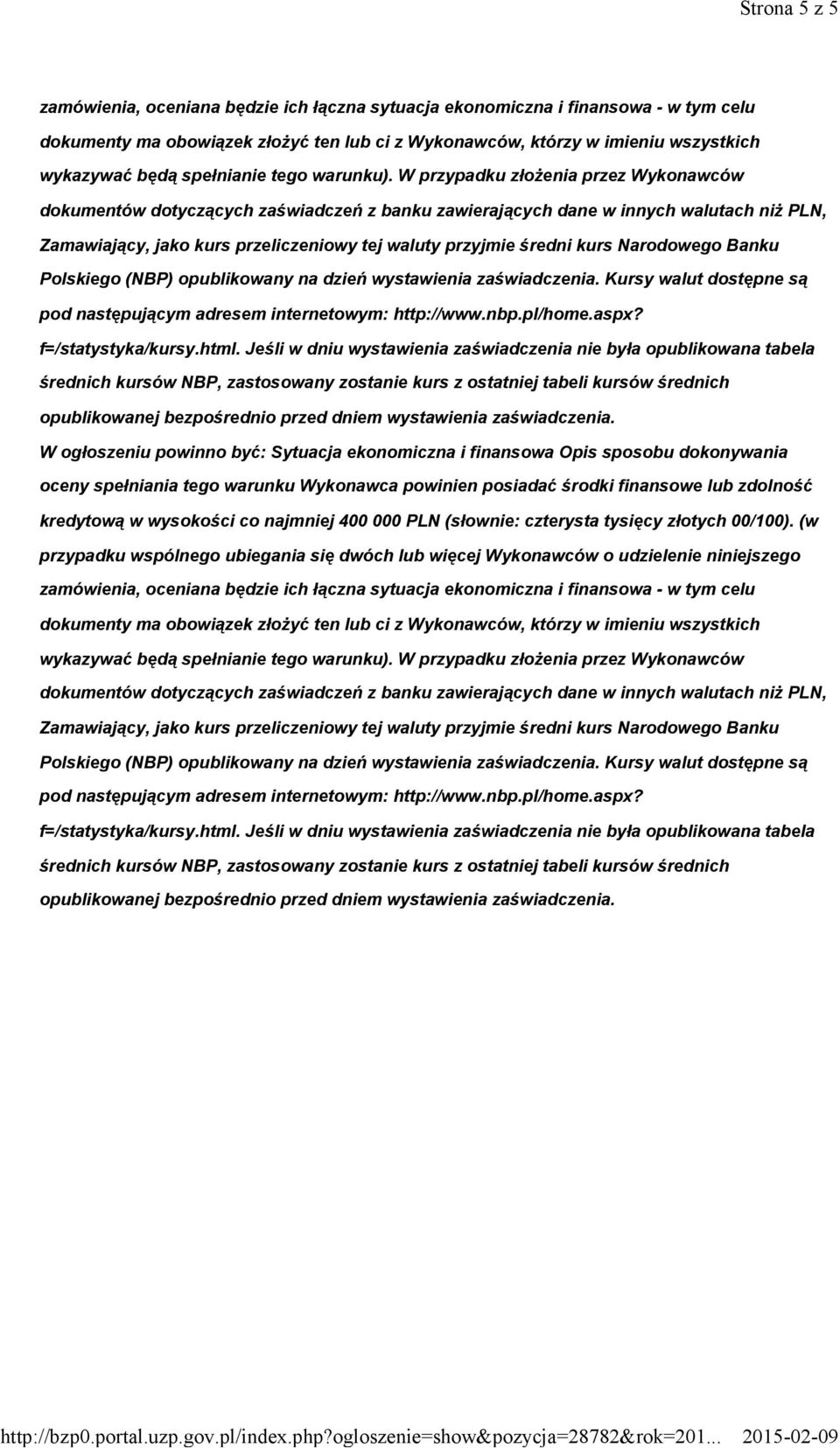 Strona 5 z 5

zamówienia, oceniana będzie ich łączna sytuacja ekonomiczna i finansowa - w tym celu dokumenty ma obowiązek złożyć ten lub ci z Wykonawców, którzy w imieniu wszystkich wykazywać będą spełnianie tego warunku). W przypadku złożenia przez Wykonawców dokumentów dotyczących zaświadczeń z banku zawierających dane w innych walutach niż PLN, Zamawiający, jako kurs przeliczeniowy tej waluty przyjmie średni kurs Narodowego Banku Polskiego (NBP) opublikowany na dzień wystawienia zaświadczenia. Kursy walut dostępne są pod następującym adresem internetowym: http://www.nbp.pl/home.aspx?f=/statystyka/kursy.html. Jeśli w dniu wystawienia zaświadczenia nie była opublikowana tabela średnich kursów NBP, zastosowany zostanie kurs z ostatniej tabeli kursów średnich opublikowanej bezpośrednio przed dniem wystawienia zaświadczenia.

W ogłoszeniu powinno być: Sytuacja ekonomiczna i finansowa Opis sposobu dokonywania oceny spełniania tego warunku Wykonawca powinien posiadać środki finansowe lub zdolność kredytową w wysokości co najmniej 400 000 PLN (słownie: czterysta tysięcy złotych 00/100). (w przypadku wspólnego ubiegania się dwóch lub więcej Wykonawców o udzielenie niniejszego zamówienia, oceniana będzie ich łączna sytuacja ekonomiczna i finansowa - w tym celu dokumenty ma obowiązek złożyć ten lub ci z Wykonawców, którzy w imieniu wszystkich wykazywać będą spełnianie tego warunku). W przypadku złożenia przez Wykonawców dokumentów dotyczących zaświadczeń z banku zawierających dane w innych walutach niż PLN, Zamawiający, jako kurs przeliczeniowy tej waluty przyjmie średni kurs Narodowego Banku Polskiego (NBP) opublikowany na dzień wystawienia zaświadczenia. Kursy walut dostępne są pod następującym adresem internetowym: http://www.nbp.pl/home.aspx?f=/statystyka/kursy.html. Jeśli w dniu wystawienia zaświadczenia nie była opublikowana tabela średnich kursów NBP, zastosowany zostanie kurs z ostatniej tabeli kursów średnich opublikowanej bezpośrednio przed dniem wystawienia zaświadczenia.

http://bzp0.portal.uzp.gov.pl/index.php?ogloszenie=show&pozycja=28782&rok=201... 2015-02-09